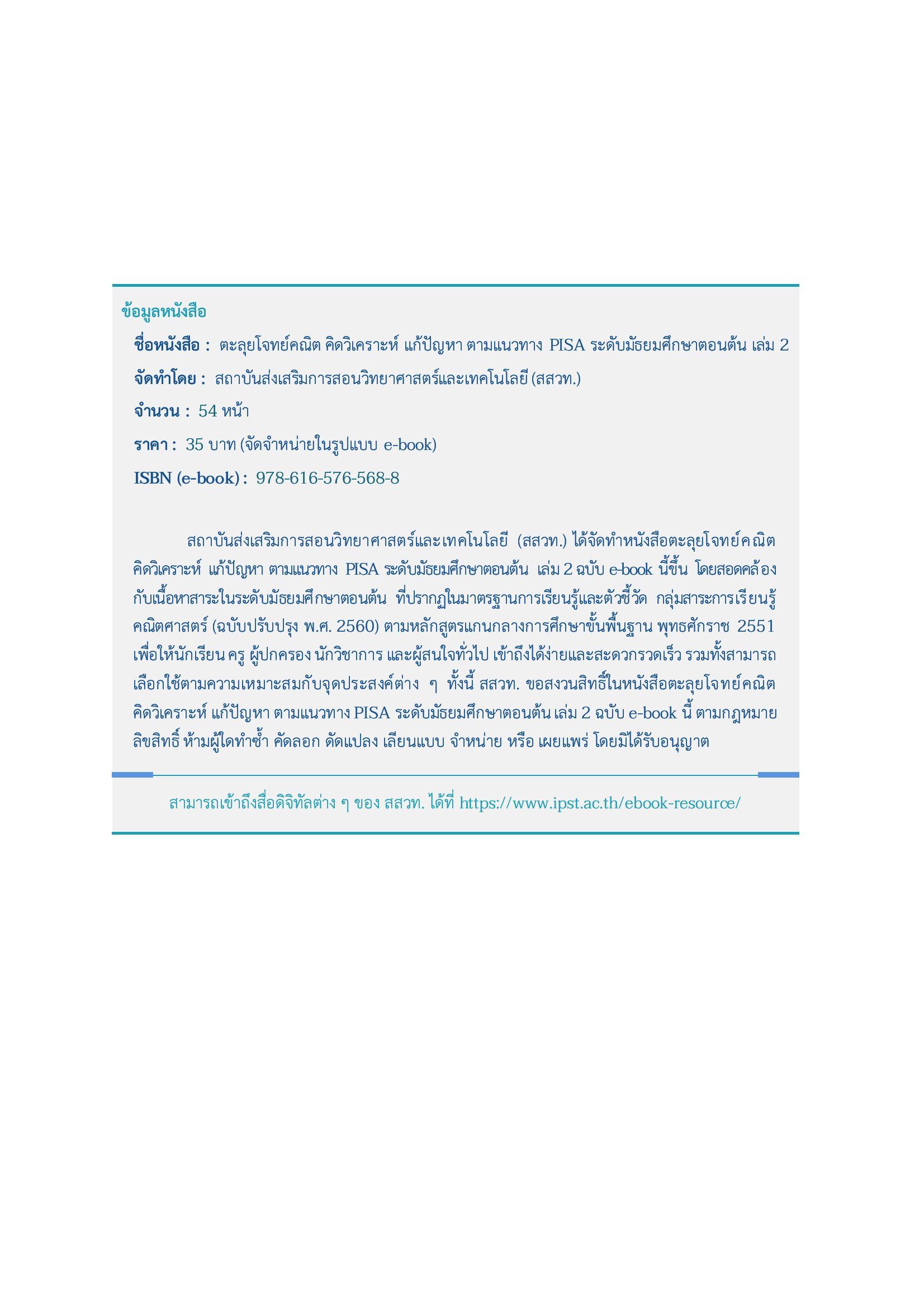 ข้อมูลหนังสือ

ชื่อหนังสือ : ตะลุยโจทย์คณิต คิดวิเคราะห์ แก้ปัญหา ตามแนวทาง PISA ระดับมัธยมศึกษาตอนต้น เล่ม 2

จัดทำโดย : สถาบันส่งเสริมการสอนวิทยาศาสตร์และเทคโนโลยี (สสวท.)

จำนวน : 54 หน้า

ราคา : 35 บาท (จัดจำหน่ายในรูปแบบ e-book)

ISBN (e-book) : 978-616-576-568-8

สถาบันส่งเสริมการสอนวิทยาศาสตร์และเทคโนโลยี (สสวท.) ได้จัดทำหนังสือตะลุยโจทย์คณิต คิดวิเคราะห์ แก้ปัญหา ตามแนวทาง PISA ระดับมัธยมศึกษาตอนต้น เล่ม 2 ฉบับ e-book นี้ขึ้น โดยสอดคล้องกับเนื้อหาสาระในระดับมัธยมศึกษาตอนต้น ที่ปรากฏในมาตรฐานการเรียนรู้และตัวชี้วัด กลุ่มสาระการเรียนรู้คณิตศาสตร์ (ฉบับปรับปรุง พ.ศ. 2560) ตามหลักสูตรแกนกลางการศึกษาขั้นพื้นฐาน พุทธศักราช 2551 เพื่อให้นักเรียน ครู ผู้ปกครอง นักวิชาการ และผู้สนใจทั่วไป เข้าถึงได้ง่ายและสะดวกรวดเร็ว รวมทั้งสามารถเลือกใช้ตามความเหมาะสมกับจุดประสงค์ต่าง ๆ ทั้งนี้ สสวท. ขอสงวนสิทธิ์ในหนังสือตะลุยโจทย์คณิต คิดวิเคราะห์ แก้ปัญหา ตามแนวทาง PISA ระดับมัธยมศึกษาตอนต้น เล่ม 2 ฉบับ e-book นี้ ตามกฎหมายลิขสิทธิ์ ห้ามผู้ใดทำซ้ำ คัดลอก ดัดแปลง เลียนแบบ จำหน่าย หรือ เผยแพร่ โดยมิได้รับอนุญาต

สามารถเข้าถึงสื่อดิจิทัลต่าง ๆ ของ สสวท. ได้ที่ https://www.ipst.ac.th/ebook-resource/